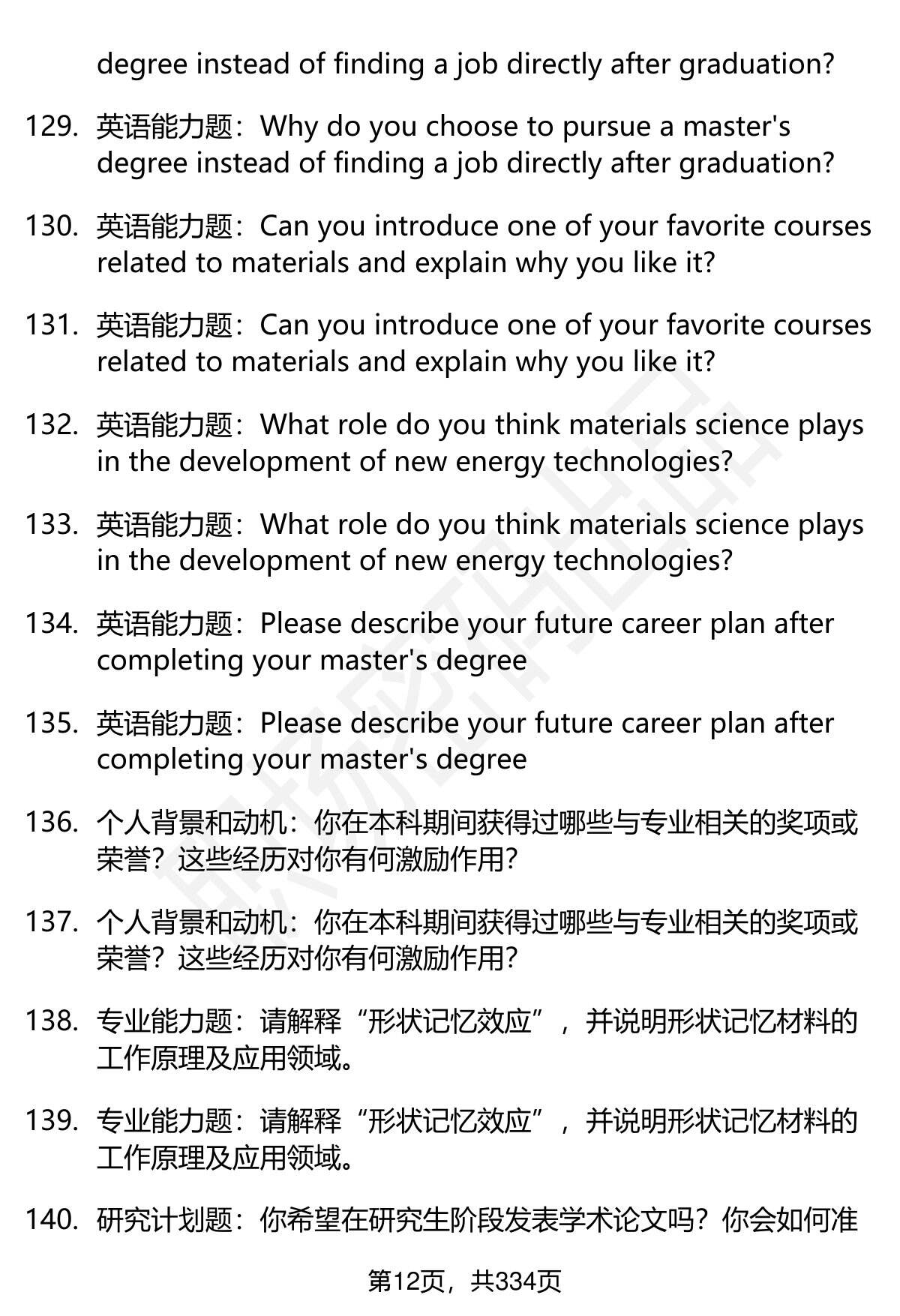 degree instead of finding a job directly after graduation?

129. 英语能力题：Why do you choose to pursue a master's degree instead of finding a job directly after graduation?

130. 英语能力题：Can you introduce one of your favorite courses related to materials and explain why you like it?

131. 英语能力题：Can you introduce one of your favorite courses related to materials and explain why you like it?

132. 英语能力题：What role do you think materials science plays in the development of new energy technologies?

133. 英语能力题：What role do you think materials science plays in the development of new energy technologies?

134. 英语能力题：Please describe your future career plan after completing your master's degree

135. 英语能力题：Please describe your future career plan after completing your master's degree

136. 个人背景和动机：你在本科期间获得过哪些与专业相关的奖项或荣誉？这些经历对你有何激励作用？

137. 个人背景和动机：你在本科期间获得过哪些与专业相关的奖项或荣誉？这些经历对你有何激励作用？

138. 专业能力题：请解释“形状记忆效应”，并说明形状记忆材料的工作原理及应用领域。

139. 专业能力题：请解释“形状记忆效应”，并说明形状记忆材料的工作原理及应用领域。

140. 研究计划题：你希望在研究生阶段发表学术论文吗？你会如何准

第12页，共334页